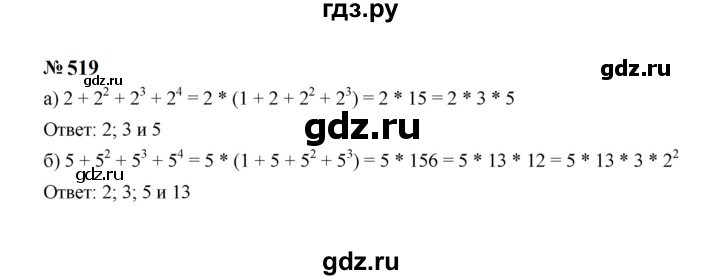 гдз.ру

№ 519

gdz.ru

gdz.ru

а) $2 + 2^2 + 2^3 + 2^4 = 2 * (1 + 2 + 2^2 + 2^3) = 2 * 15 = 2 * 3 * 5$

Ответ: 2; 3 и 5

gdz.ru

б) $5 + 5^2 + 5^3 + 5^4 = 5 * (1 + 5 + 5^2 + 5^3) = 5 * 156 = 5 * 13 * 12 = 5 * 13 * 3 * 2^2$

gdz.ru

Ответ: 2; 3; 5 и 13

gdz.ru